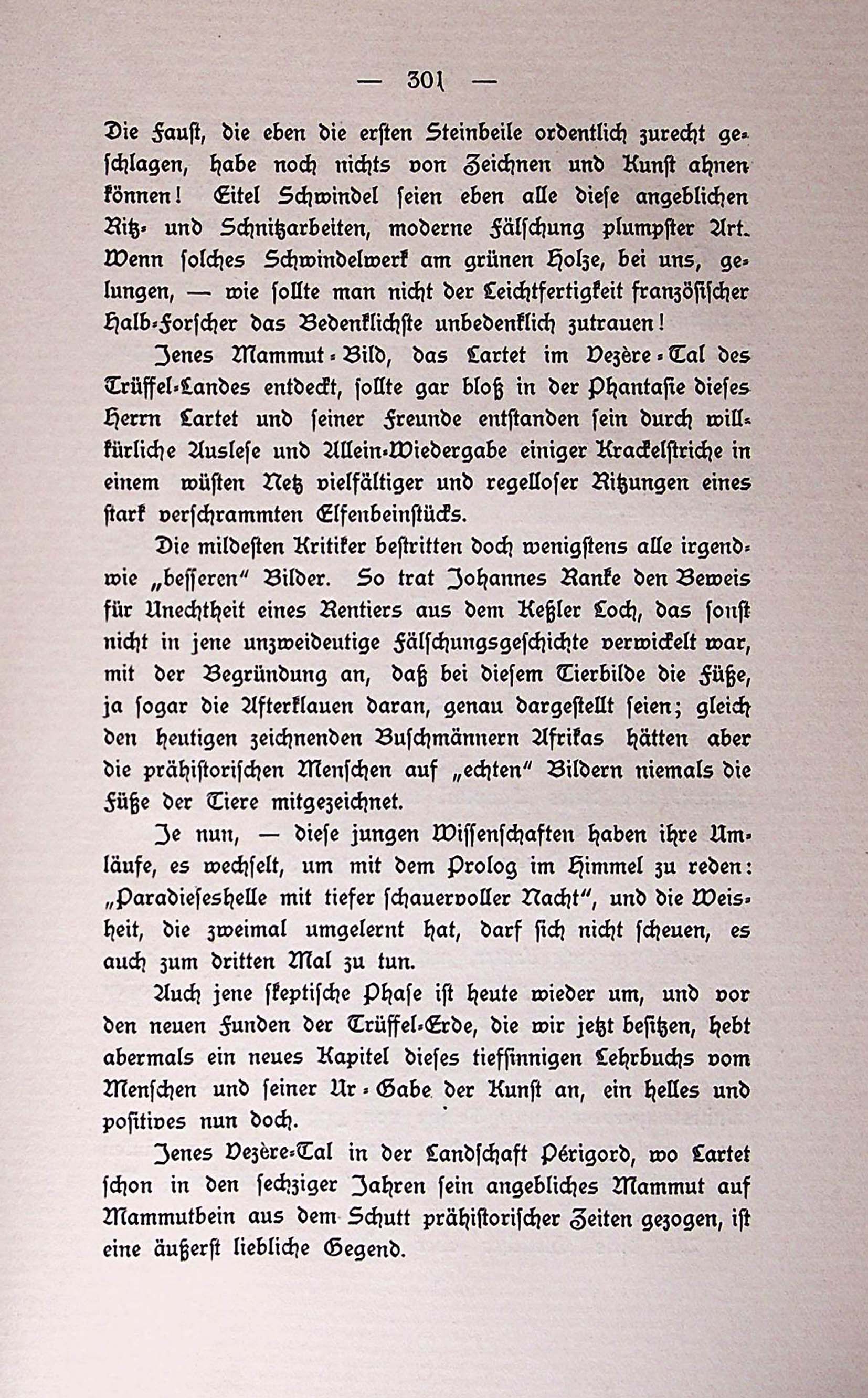 — 301 —

Die Faust, die eben die ersten Steinbeile ordentlich zurecht geschlagen, habe noch nichts von Zeichnen und Kunst ahnen können! Eitel Schwindel seien eben alle diese angeblichen Ritz- und Schnitzarbeiten, moderne Fälschung plumpster Art. Wenn solches Schwindelwerk am grünen Holze, bei uns, gelungen, — wie sollte man nicht der Leichtfertigkeit französischer Halb-Forscher das Bedenklichste unbedenklich zutrauen!

Jenes Mammut-Bild, das Lartet im Vezère-Tal des Trüffel-Landes entdeckt, sollte gar bloß in der Phantasie dieses Herrn Lartet und seiner Freunde entstanden sein durch willkürliche Auslese und Allein-Wiedergabe einiger Krackelstriche in einem wüsten Netz vielfältiger und regelloser Ritzungen eines stark verschrammten Elfenbeinstücks.

Die mildesten Kritiker bestritten doch wenigstens alle irgendwie „besseren" Bilder. So trat Johannes Ranke den Beweis für Unechtheit eines Rentiers aus dem Keßler Loch, das sonst nicht in jene unzweideutige Fälschungsgeschichte verwickelt war, mit der Begründung an, daß bei diesem Tierbilde die Füße, ja sogar die Afterklauen daran, genau dargestellt seien; gleich den heutigen zeichnenden Buschmännern Afrikas hätten aber die prähistorischen Menschen auf „echten" Bildern niemals die Füße der Tiere mitgezeichnet.

Je nun, — diese jungen Wissenschaften haben ihre Umläufe, es wechselt, um mit dem Prolog im Himmel zu reden: „Paradieseshelle mit tiefer schauervoller Nacht", und die Weisheit, die zweimal umgelernt hat, darf sich nicht scheuen, es auch zum dritten Mal zu tun.

Auch jene skeptische Phase ist heute wieder um, und vor den neuen Funden der Trüffel-Erde, die wir jetzt besitzen, hebt abermals ein neues Kapitel dieses tiefsinnigen Lehrbuchs vom Menschen und seiner Ur-Gabe der Kunst an, ein helles und positives nun doch.

Jenes Vezère-Tal in der Landschaft Périgord, wo Lartet schon in den sechziger Jahren sein angebliches Mammut auf Mammutbein aus dem Schutt prähistorischer Zeiten gezogen, ist eine äußerst liebliche Gegend.